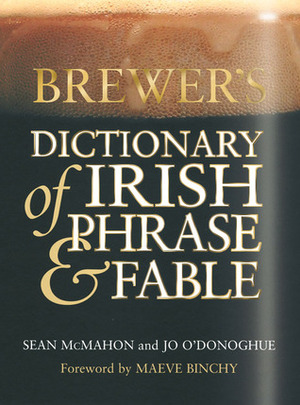 BREWER'S

DICTIONARY of IRISH PHRASE & FABLE

SEAN McMAHON and JO O'DONOGHUE

Foreword by MAEVE BINCHY